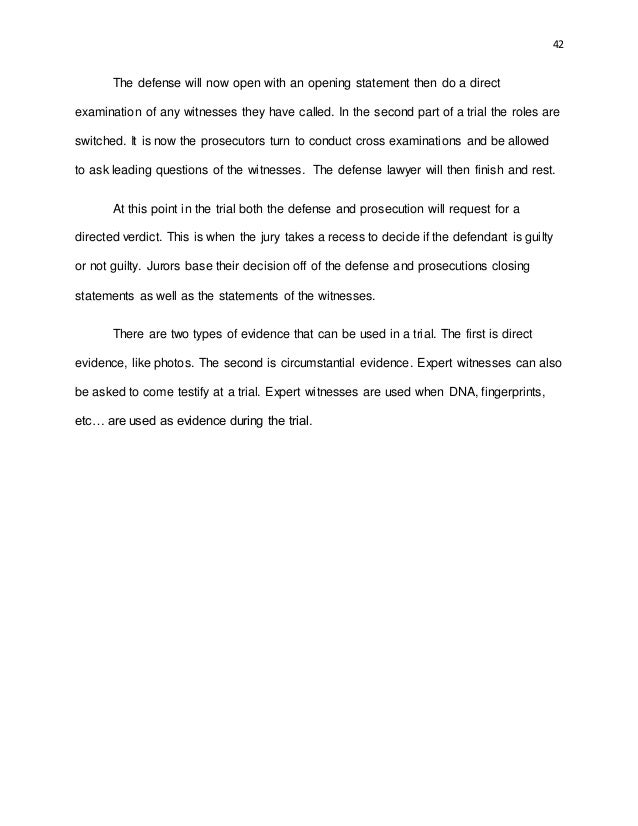 42

The defense will now open with an opening statement then do a direct examination of any witnesses they have called. In the second part of a trial the roles are switched. It is now the prosecutors turn to conduct cross examinations and be allowed to ask leading questions of the witnesses. The defense lawyer will then finish and rest.

At this point in the trial both the defense and prosecution will request for a directed verdict. This is when the jury takes a recess to decide if the defendant is guilty or not guilty. Jurors base their decision off of the defense and prosecutions closing statements as well as the statements of the witnesses.

There are two types of evidence that can be used in a trial. The first is direct evidence, like photos. The second is circumstantial evidence. Expert witnesses can also be asked to come testify at a trial. Expert witnesses are used when DNA, fingerprints, etc… are used as evidence during the trial.